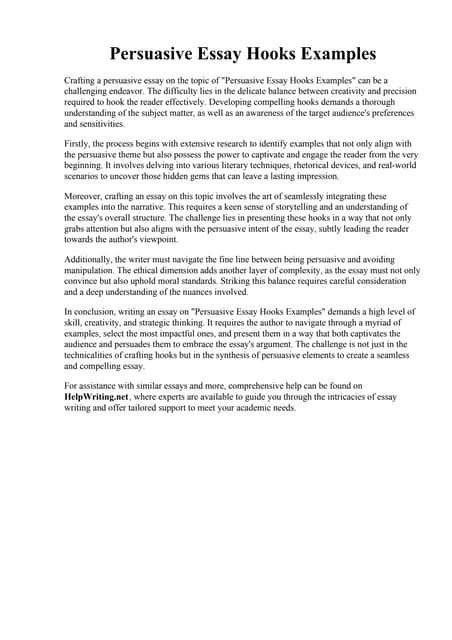 Persuasive Essay Hooks Examples

Crafting a persuasive essay on the topic of "Persuasive Essay Hooks Examples" can be a challenging endeavor. The difficulty lies in the delicate balance between creativity and precision required to hook the reader effectively. Developing compelling hooks demands a thorough understanding of the subject matter, as well as an awareness of the target audience's preferences and sensitivities.

Firstly, the process begins with extensive research to identify examples that not only align with the persuasive theme but also possess the power to captivate and engage the reader from the very beginning. It involves delving into various literary techniques, rhetorical devices, and real-world scenarios to uncover those hidden gems that can leave a lasting impression.

Moreover, crafting an essay on this topic involves the art of seamlessly integrating these examples into the narrative. This requires a keen sense of storytelling and an understanding of the essay's overall structure. The challenge lies in presenting these hooks in a way that not only grabs attention but also aligns with the persuasive intent of the essay, subtly leading the reader towards the author's viewpoint.

Additionally, the writer must navigate the fine line between being persuasive and avoiding manipulation. The ethical dimension adds another layer of complexity, as the essay must not only convince but also uphold moral standards. Striking this balance requires careful consideration and a deep understanding of the nuances involved.

In conclusion, writing an essay on "Persuasive Essay Hooks Examples" demands a high level of skill, creativity, and strategic thinking. It requires the author to navigate through a myriad of examples, select the most impactful ones, and present them in a way that both captivates the audience and persuades them to embrace the essay's argument. The challenge is not just in the technicalities of crafting hooks but in the synthesis of persuasive elements to create a seamless and compelling essay.

For assistance with similar essays and more, comprehensive help can be found on HelpWriting.net, where experts are available to guide you through the intricacies of essay writing and offer tailored support to meet your academic needs.